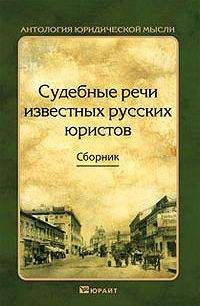 АНТОЛОГИЯ ЮРИДИЧЕСКОЙ МЫСЛИ

Судебные речи известных русских юристов

Сборник

ЮРАЙТ